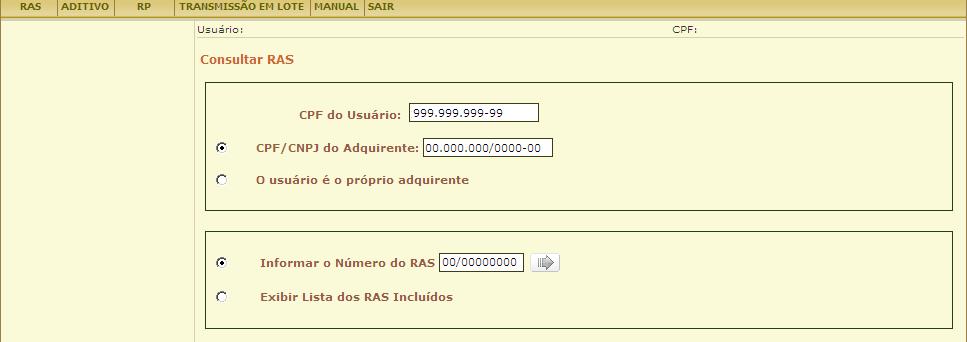 RAS ADITIVO RP TRANSMISSÃO EM LOTE MANUAL SAIR

Usuário: CPF:

Consultar RAS

CPF do Usuário: 999.999.999-99

CPF/CNPJ do Adquirente: 00.000.000/0000-00

O usuário é o próprio adquirente

Informar o Número do RAS 00/00000000

Exibir Lista dos RAS Incluídos